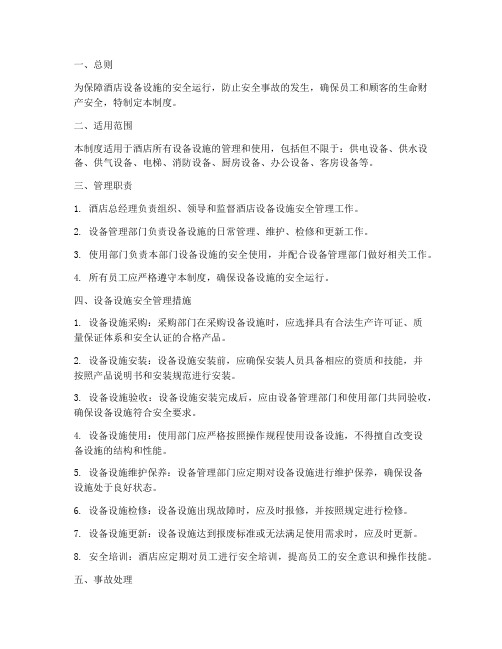 一、总则

为保障酒店设备设施的安全运行，防止安全事故的发生，确保员工和顾客的生命财产安全，特制定本制度。

二、适用范围

本制度适用于酒店所有设备设施的管理和使用，包括但不限于：供电设备、供水设备、供气设备、电梯、消防设备、厨房设备、办公设备、客房设备等。

三、管理职责

1. 酒店总经理负责组织、领导和监督酒店设备设施安全管理工作。

2. 设备管理部门负责设备设施的日常管理、维护、检修和更新工作。

3. 使用部门负责本部门设备设施的安全使用，并配合设备管理部门做好相关工作。

4. 所有员工应严格遵守本制度，确保设备设施的安全运行。

四、设备设施安全管理措施

1. 设备设施采购：采购部门在采购设备设施时，应选择具有合法生产许可证、质量保证体系和安全认证的合格产品。

2. 设备设施安装：设备设施安装前，应确保安装人员具备相应的资质和技能，并按照产品说明书和安装规范进行安装。

3. 设备设施验收：设备设施安装完成后，应由设备管理部门和使用部门共同验收，确保设备设施符合安全要求。

4. 设备设施使用：使用部门应严格按照操作规程使用设备设施，不得擅自改变设备设施的结构和性能。

5. 设备设施维护保养：设备管理部门应定期对设备设施进行维护保养，确保设备设施处于良好状态。

6. 设备设施检修：设备设施出现故障时，应及时报修，并按照规定进行检修。

7. 设备设施更新：设备设施达到报废标准或无法满足使用需求时，应及时更新。

8. 安全培训：酒店应定期对员工进行安全培训，提高员工的安全意识和操作技能。

五、事故处理